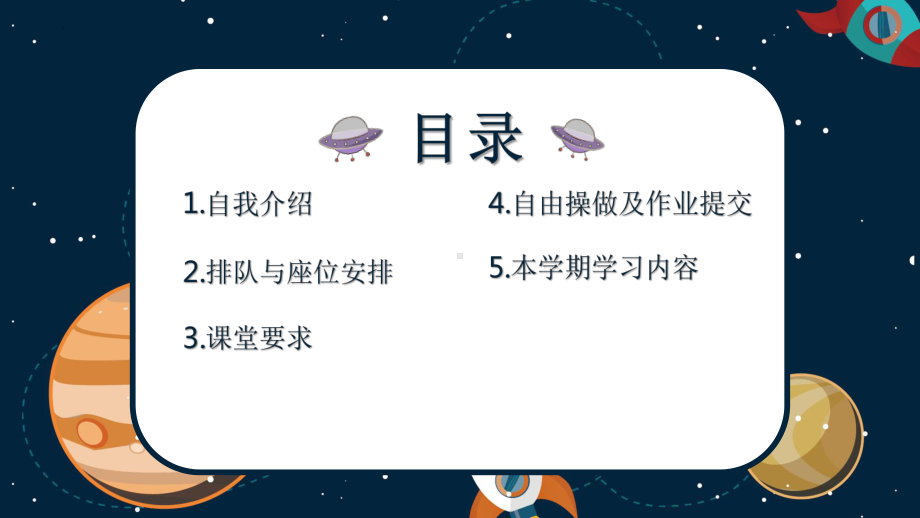 目录

1.自我介绍

2.排队与座位安排

3.课堂要求

4.自由操做及作业提交

5.本学期学习内容